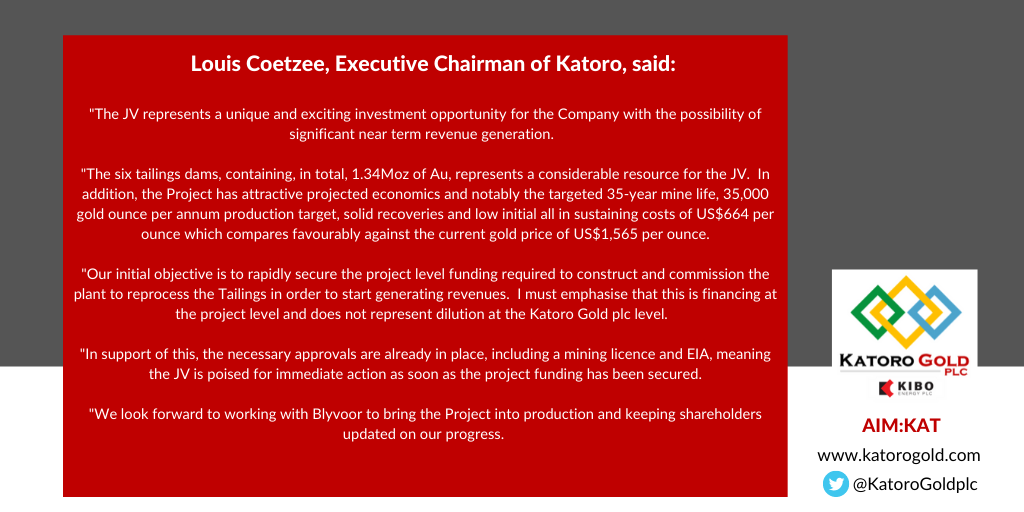 Louis Coetzee, Executive Chairman of Katoro, said:

"The JV represents a unique and exciting investment opportunity for the Company with the possibility of significant near term revenue generation.

"The six tailings dams, containing, in total, 1.34Moz of Au, represents a considerable resource for the JV. In addition, the Project has attractive projected economics and notably the targeted 35-year mine life, 35,000 gold ounce per annum production target, solid recoveries and low initial all in sustaining costs of US$664 per ounce which compares favourably against the current gold price of US$1,565 per ounce.

"Our initial objective is to rapidly secure the project level funding required to construct and commission the plant to reprocess the Tailings in order to start generating revenues. I must emphasise that this is financing at the project level and does not represent dilution at the Katoro Gold plc level.

"In support of this, the necessary approvals are already in place, including a mining licence and EIA, meaning the JV is poised for immediate action as soon as the project funding has been secured.

"We look forward to working with Blyvoor to bring the Project into production and keeping shareholders updated on our progress.

KATORO GOLD PLC

KIBO ENERGY PLC

AIM:KAT

www.katorogold.com

@KatoroGoldplc